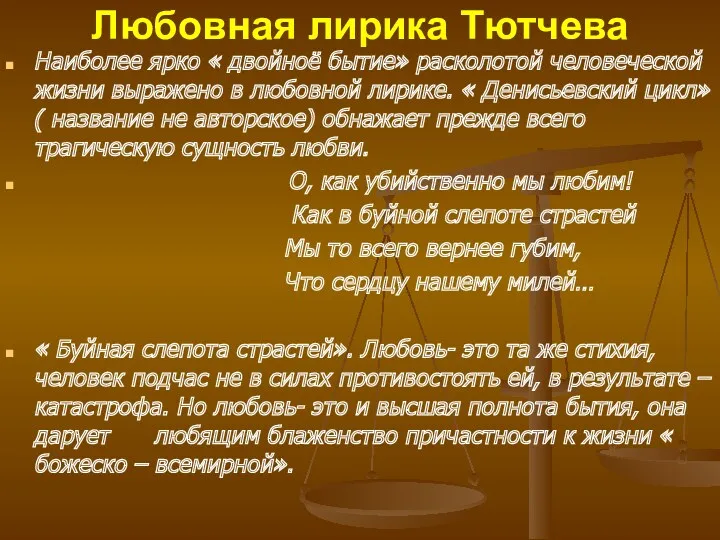 Любовная лирика Тютчева

Наиболее ярко « двойноё бытие» расколотой человеческой жизни выражено в любовной лирике. « Денисьевский цикл» ( название не авторское) обнажает прежде всего трагическую сущность любви.

О, как убийственно мы любим!
Как в буйной слепоте страстей
Мы то всего вернее губим,
Что сердцу нашему милей…

« Буйная слепота страстей». Любовь- это та же стихия, человек подчас не в силах противостоять ей, в результате – катастрофа. Но любовь- это и высшая полнота бытия, она дарует любящим блаженство причастности к жизни « божеско – всемирной».